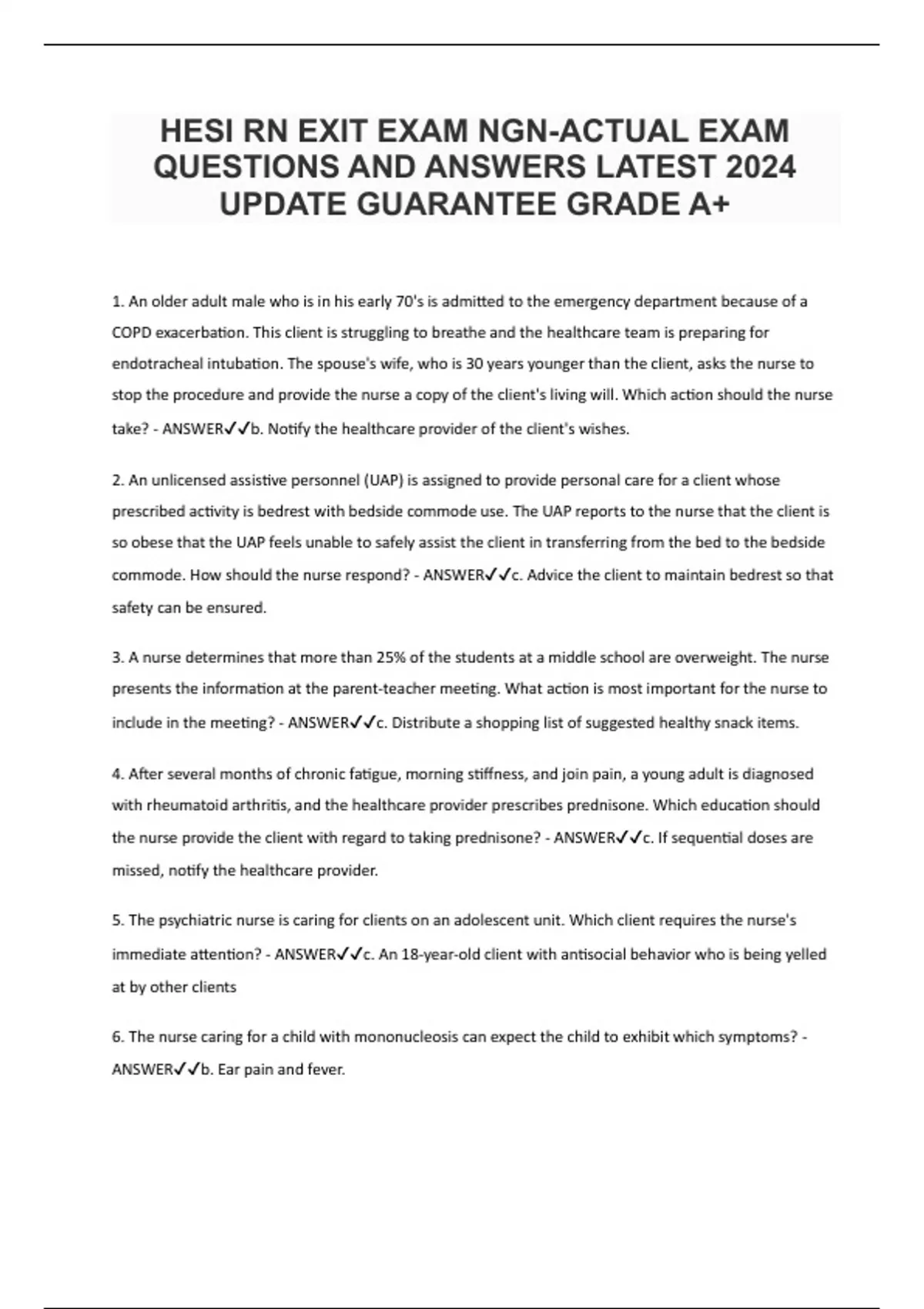 HESI RN EXIT EXAM NGN-ACTUAL EXAM QUESTIONS AND ANSWERS LATEST 2024 UPDATE GUARANTEE GRADE A+

1. An older adult male who is in his early 70's is admitted to the emergency department because of a COPD exacerbation. This client is struggling to breathe and the healthcare team is preparing for endotracheal intubation. The spouse's wife, who is 30 years younger than the client, asks the nurse to stop the procedure and provide the nurse a copy of the client's living will. Which action should the nurse take? - ANSWER✓✓b. Notify the healthcare provider of the client's wishes.

2. An unlicensed assistive personnel (UAP) is assigned to provide personal care for a client whose prescribed activity is bedrest with bedside commode use. The UAP reports to the nurse that the client is so obese that the UAP feels unable to safely assist the client in transferring from the bed to the bedside commode. How should the nurse respond? - ANSWER✓✓c. Advice the client to maintain bedrest so that safety can be ensured.

3. A nurse determines that more than 25% of the students at a middle school are overweight. The nurse presents the information at the parent-teacher meeting. What action is most important for the nurse to include in the meeting? - ANSWER✓✓c. Distribute a shopping list of suggested healthy snack items.

4. After several months of chronic fatigue, morning stiffness, and join pain, a young adult is diagnosed with rheumatoid arthritis, and the healthcare provider prescribes prednisone. Which education should the nurse provide the client with regard to taking prednisone? - ANSWER✓✓c. If sequential doses are missed, notify the healthcare provider.

5. The psychiatric nurse is caring for clients on an adolescent unit. Which client requires the nurse's immediate attention? - ANSWER✓✓c. An 18-year-old client with antisocial behavior who is being yelled at by other clients

6. The nurse caring for a child with mononucleosis can expect the child to exhibit which symptoms? - ANSWER✓✓b. Ear pain and fever.